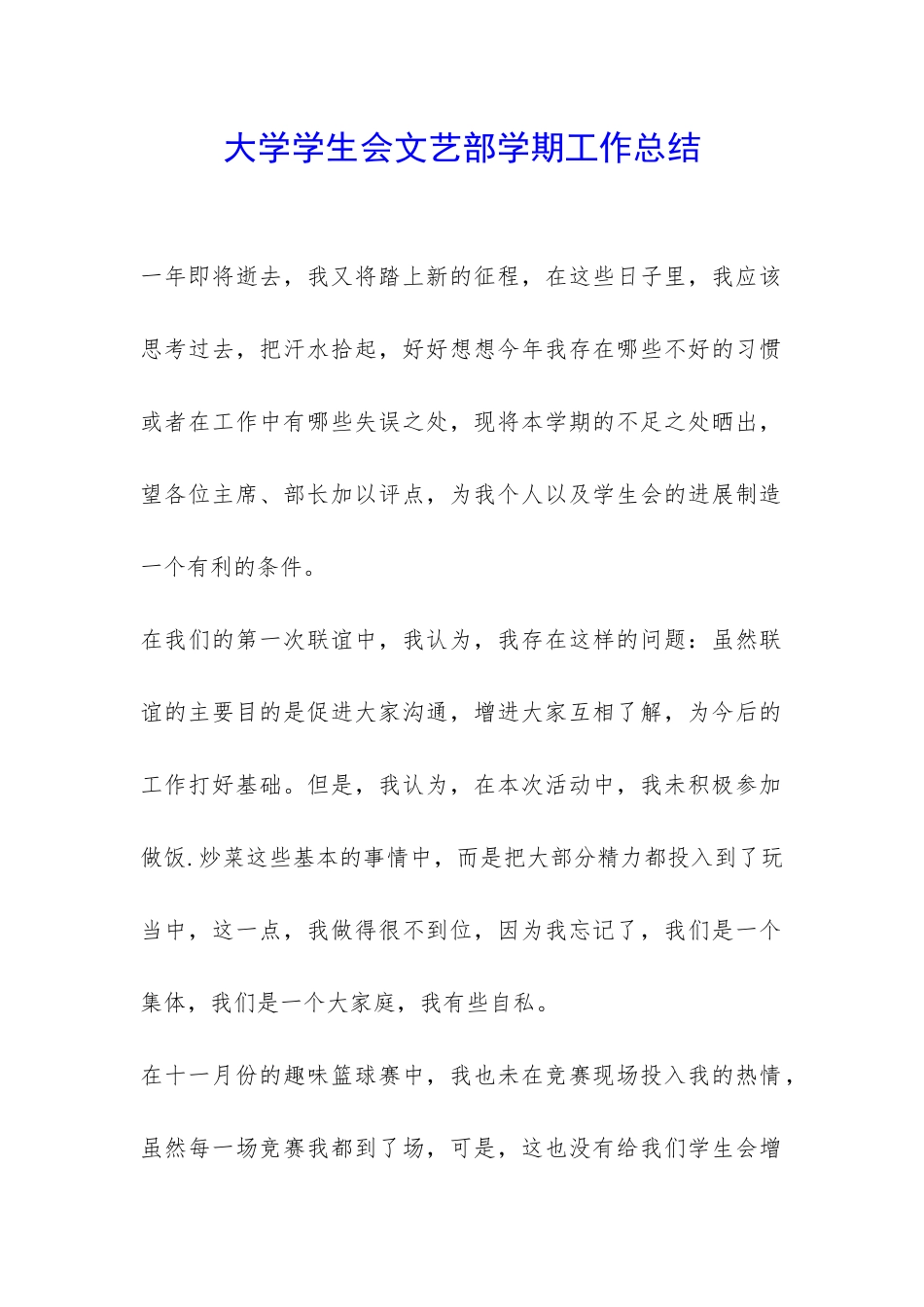 大学学生会文艺部学期工作总结

一年即将逝去，我又将踏上新的征程，在这些日子里，我应该思考过去，把汗水拾起，好好想想今年我存在哪些不好的习惯或者在工作中有哪些失误之处，现将本学期的不足之处晒出，望各位主席、部长加以评点，为我个人以及学生会的进展制造一个有利的条件。

在我们的第一次联谊中，我认为，我存在这样的问题：虽然联谊的主要目的是促进大家沟通，增进大家互相了解，为今后的工作打好基础。但是，我认为，在本次活动中，我未积极参加做饭.炒菜这些基本的事情中，而是把大部分精力都投入到了玩当中，这一点，我做得很不到位，因为我忘记了，我们是一个集体，我们是一个大家庭，我有些自私。

在十一月份的趣味篮球赛中，我也未在竞赛现场投入我的热情，虽然每一场竞赛我都到了场，可是，这也没有给我们学生会增